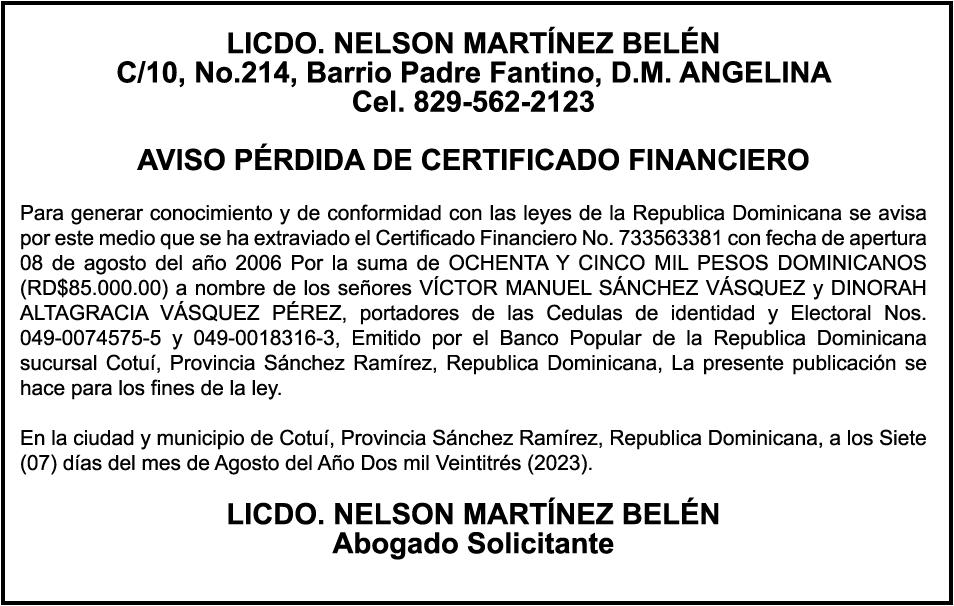 LICDO. NELSON MARTÍNEZ BELÉN
C/10, No.214, Barrio Padre Fantino, D.M. ANGELINA
Cel. 829-562-2123

AVISO PÉRDIDA DE CERTIFICADO FINANCIERO

Para generar conocimiento y de conformidad con las leyes de la Republica Dominicana se avisa por este medio que se ha extraviado el Certificado Financiero No. 733563381 con fecha de apertura 08 de agosto del año 2006 Por la suma de OCHENTA Y CINCO MIL PESOS DOMINICANOS (RD$85.000.00) a nombre de los señores VÍCTOR MANUEL SÁNCHEZ VÁSQUEZ y DINORAH ALTAGRACIA VÁSQUEZ PÉREZ, portadores de las Cedulas de identidad y Electoral Nos. 049-0074575-5 y 049-0018316-3, Emitido por el Banco Popular de la Republica Dominicana sucursal Cotuí, Provincia Sánchez Ramírez, Republica Dominicana, La presente publicación se hace para los fines de la ley.

En la ciudad y municipio de Cotuí, Provincia Sánchez Ramírez, Republica Dominicana, a los Siete (07) días del mes de Agosto del Año Dos mil Veintitrés (2023).

LICDO. NELSON MARTÍNEZ BELÉN
Abogado Solicitante